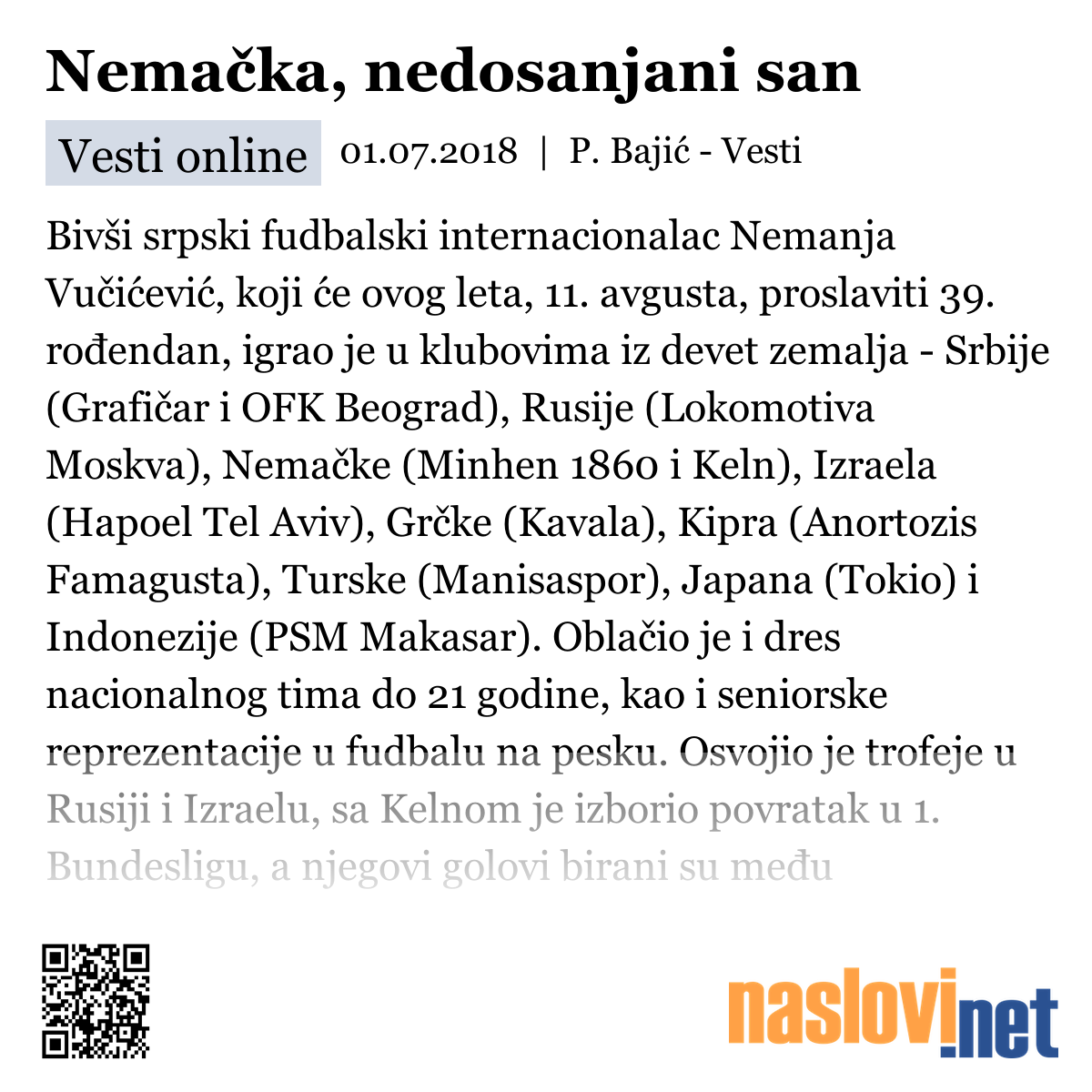 Nemačka, nedosanjani san

Vesti online 01.07.2018 | P. Bajić - Vesti

Bivši srpski fudbalski internacionalac Nemanja Vučićević, koji će ovog leta, 11. avgusta, proslaviti 39. rođendan, igrao je u klubovima iz devet zemalja - Srbije (Grafičar i OFK Beograd), Rusije (Lokomotiva Moskva), Nemačke (Minhen 1860 i Keln), Izraela (Hapoel Tel Aviv), Grčke (Kavala), Kipra (Anortozis Famagusta), Turske (Manisaspor), Japana (Tokio) i Indonezije (PSM Makasar). Oblačio je i dres nacionalnog tima do 21 godine, kao i seniorske reprezentacije u fudbalu na pesku. Osvojio je trofeje u Rusiji i Izraelu, sa Kelnom je izborio povratak u 1. Bundesligu, a njegovi golovi birani su među

naslovi.net